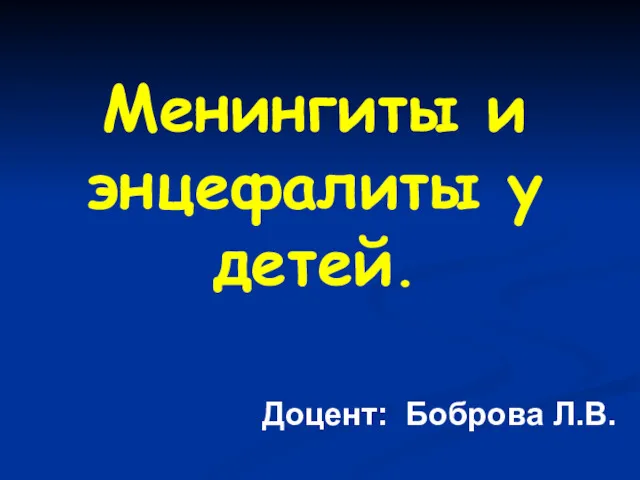 Менингиты и энцефалиты у детей.

Доцент: Боброва Л.В.